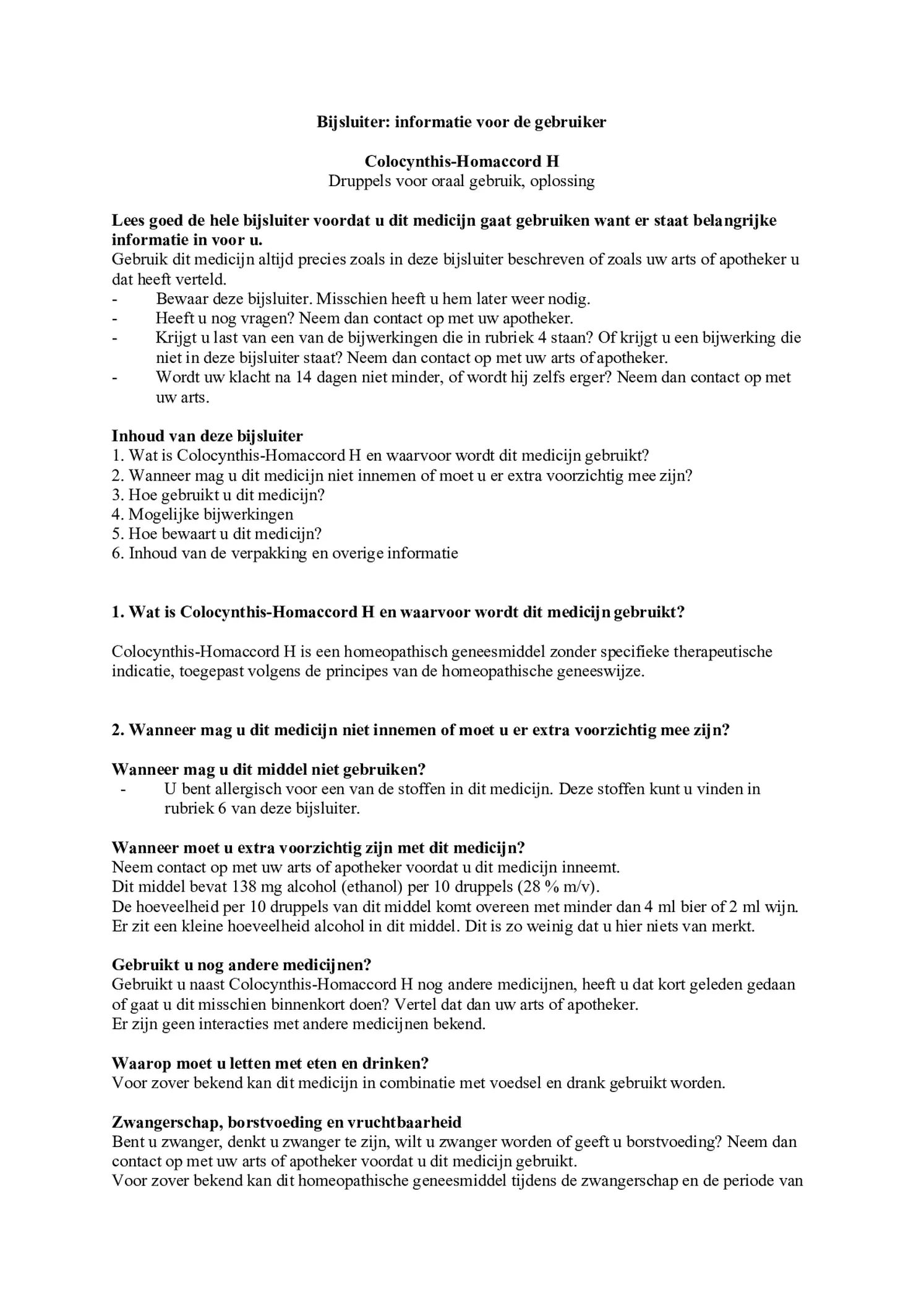 Bijsluiter: informatie voor de gebruiker

Colocynthis-Homaccord H
Druppels voor oraal gebruik, oplossing

Lees goed de hele bijsluiter voordat u dit medicijn gaat gebruiken want er staat belangrijke informatie in voor u.
Gebruik dit medicijn altijd precies zoals in deze bijsluiter beschreven of zoals uw arts of apotheker u dat heeft verteld.
- Bewaar deze bijsluiter. Misschien heeft u hem later weer nodig.
- Heeft u nog vragen? Neem dan contact op met uw apotheker.
- Krijgt u last van een van de bijwerkingen die in rubriek 4 staan? Of krijgt u een bijwerking die niet in deze bijsluiter staat? Neem dan contact op met uw arts of apotheker.
- Wordt uw klacht na 14 dagen niet minder, of wordt hij zelfs erger? Neem dan contact op met uw arts.

Inhoud van deze bijsluiter
1. Wat is Colocynthis-Homaccord H en waarvoor wordt dit medicijn gebruikt?
2. Wanneer mag u dit medicijn niet innemen of moet u er extra voorzichtig mee zijn?
3. Hoe gebruikt u dit medicijn?
4. Mogelijke bijwerkingen
5. Hoe bewaart u dit medicijn?
6. Inhoud van de verpakking en overige informatie

1. Wat is Colocynthis-Homaccord H en waarvoor wordt dit medicijn gebruikt?

Colocynthis-Homaccord H is een homeopathisch geneesmiddel zonder specifieke therapeutische indicatie, toegepast volgens de principes van de homeopathische geneeswijze.

2. Wanneer mag u dit medicijn niet innemen of moet u er extra voorzichtig mee zijn?

Wanneer mag u dit middel niet gebruiken?
- U bent allergisch voor een van de stoffen in dit medicijn. Deze stoffen kunt u vinden in rubriek 6 van deze bijsluiter.

Wanneer moet u extra voorzichtig zijn met dit medicijn?
Neem contact op met uw arts of apotheker voordat u dit medicijn inneemt.
Dit middel bevat 138 mg alcohol (ethanol) per 10 druppels (28 % m/v).
De hoeveelheid per 10 druppels van dit middel komt overeen met minder dan 4 ml bier of 2 ml wijn.
Er zit een kleine hoeveelheid alcohol in dit middel. Dit is zo weinig dat u hier niets van merkt.

Gebruikt u nog andere medicijnen?
Gebruikt u naast Colocynthis-Homaccord H nog andere medicijnen, heeft u dat kort geleden gedaan of gaat u dit misschien binnenkort doen? Vertel dat dan uw arts of apotheker.
Er zijn geen interacties met andere medicijnen bekend.

Waarop moet u letten met eten en drinken?
Voor zover bekend kan dit medicijn in combinatie met voedsel en drank gebruikt worden.

Zwangerschap, borstvoeding en vruchtbaarheid
Bent u zwanger, denkt u zwanger te zijn, wilt u zwanger worden of geeft u borstvoeding? Neem dan contact op met uw arts of apotheker voordat u dit medicijn gebruikt.
Voor zover bekend kan dit homeopathische geneesmiddel tijdens de zwangerschap en de periode van